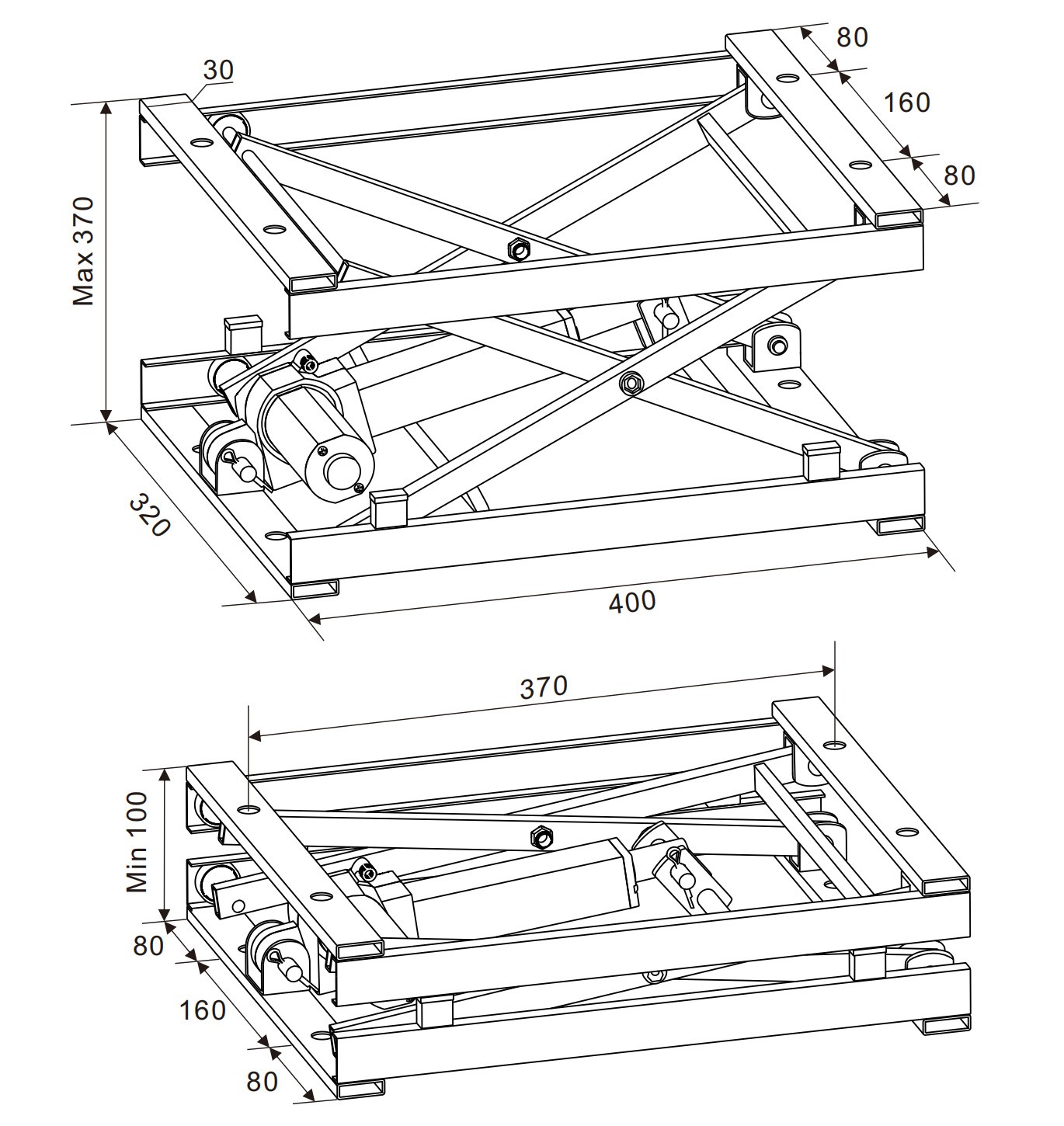 30
80
160
80
Max 370
320
400

370
Min 100
80
160
80